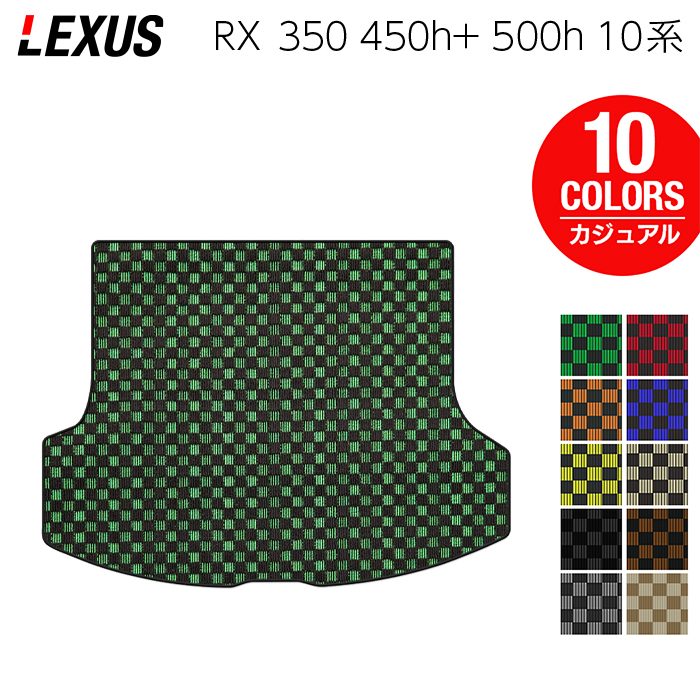 LEXUS RX 350 450h+ 500h 10系

10
COLORS
カジュアル